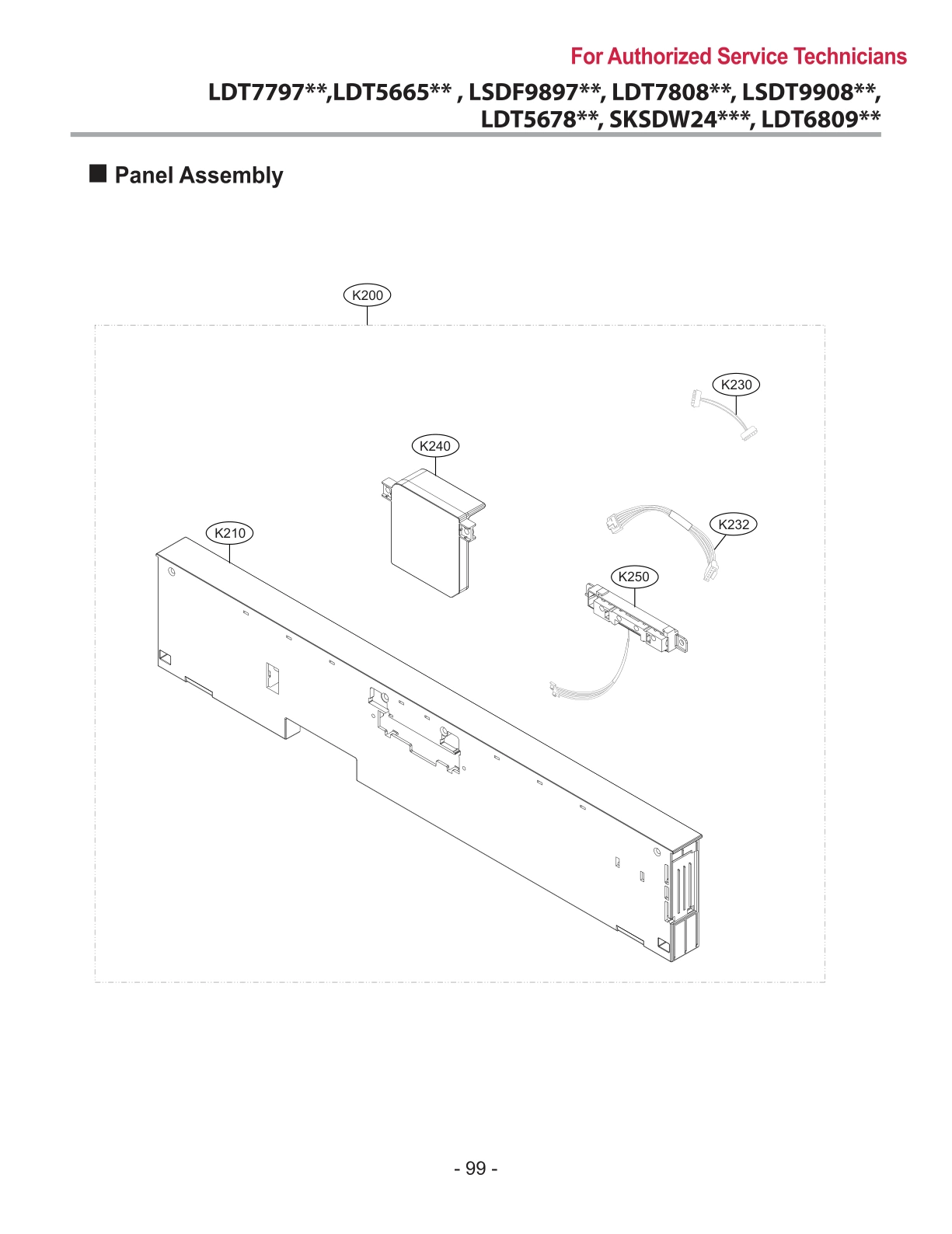 For Authorized Service Technicians

LDT7797**,LDT5665** , LSDF9897**, LDT7808**, LSDT9908**, LDT5678**, SKSDW24***, LDT6809**

■ Panel Assembly

K200

K230

K240

K232

K210

K250

- 99 -